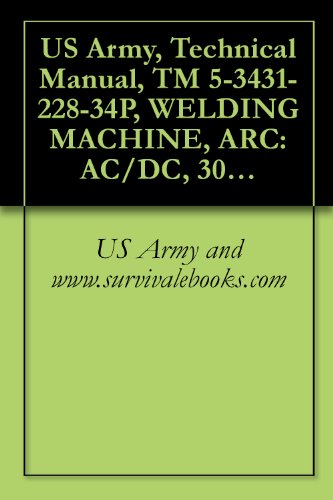 US Army, Technical Manual, TM 5-3431-228-34P, WELDING MACHINE, ARC: AC/DC, 30…

US Army and www.survivalebooks.com